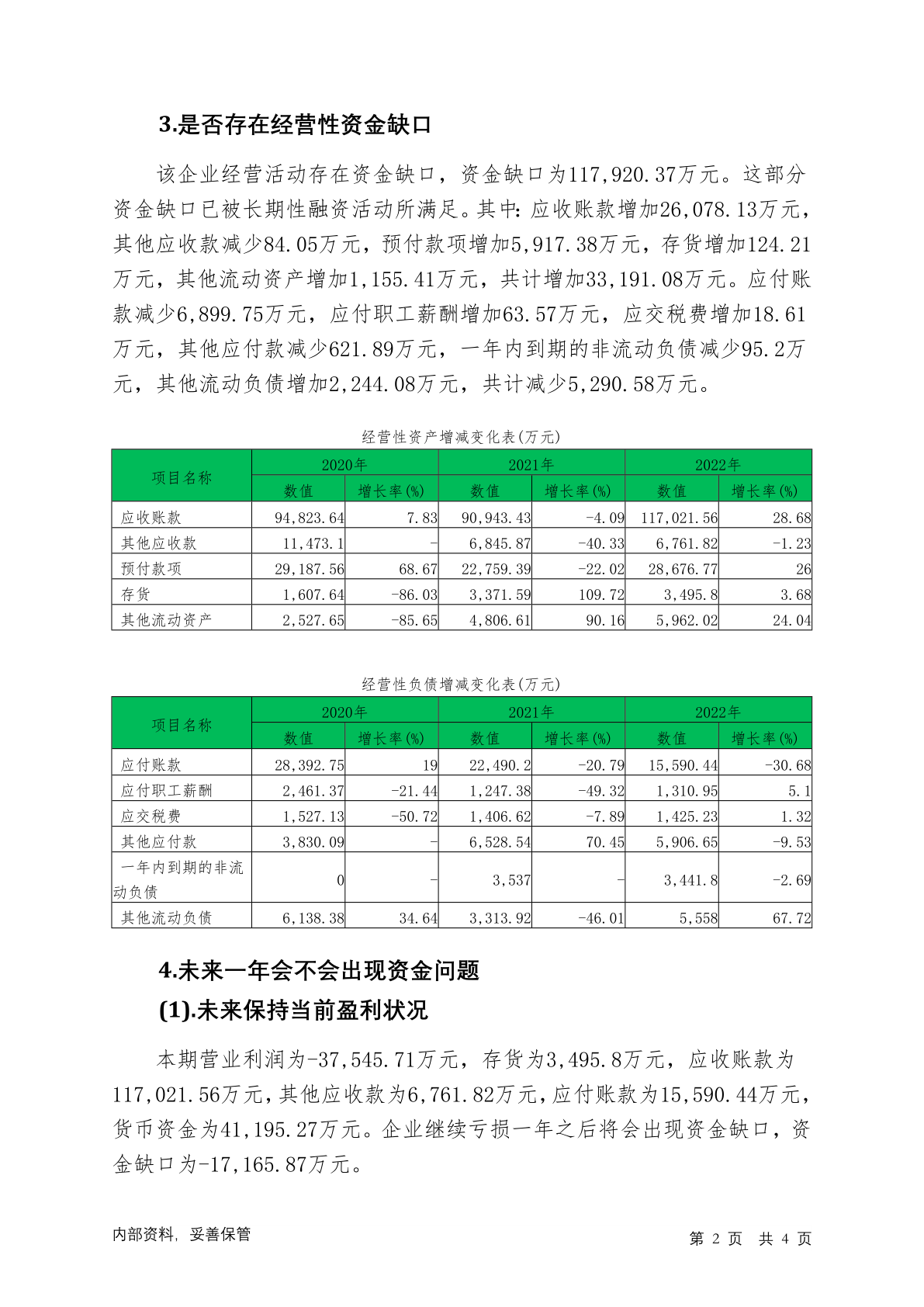 3.是否存在经营性资金缺口

该企业经营活动存在资金缺口，资金缺口为117,920.37万元。这部分资金缺口已被长期性融资活动所满足。其中：应收账款增加26,078.13万元，其他应收款减少84.05万元，预付款项增加5,917.38万元，存货增加124.21万元，其他流动资产增加1,155.41万元，共计增加33,191.08万元。应付账款减少6,899.75万元，应付职工薪酬增加63.57万元，应交税费增加18.61万元，其他应付款减少621.89万元，一年内到期的非流动负债减少95.2万元，其他流动负债增加2,244.08万元，共计减少5,290.58万元。

经营性资产增减变化表(万元)

| 项目名称 | 2020年 数值 | 2020年 增长率(%) | 2021年 数值 | 2021年 增长率(%) | 2022年 数值 | 2022年 增长率(%) |
|---|---|---|---|---|---|---|
| 应收账款 | 94,823.64 | 7.83 | 90,943.43 | -4.09 | 117,021.56 | 28.68 |
| 其他应收款 | 11,473.1 | - | 6,845.87 | -40.33 | 6,761.82 | -1.23 |
| 预付款项 | 29,187.56 | 68.67 | 22,759.39 | -22.02 | 28,676.77 | 26 |
| 存货 | 1,607.64 | -86.03 | 3,371.59 | 109.72 | 3,495.8 | 3.68 |
| 其他流动资产 | 2,527.65 | -85.65 | 4,806.61 | 90.16 | 5,962.02 | 24.04 |

经营性负债增减变化表(万元)

| 项目名称 | 2020年 数值 | 2020年 增长率(%) | 2021年 数值 | 2021年 增长率(%) | 2022年 数值 | 2022年 增长率(%) |
|---|---|---|---|---|---|---|
| 应付账款 | 28,392.75 | 19 | 22,490.2 | -20.79 | 15,590.44 | -30.68 |
| 应付职工薪酬 | 2,461.37 | -21.44 | 1,247.38 | -49.32 | 1,310.95 | 5.1 |
| 应交税费 | 1,527.13 | -50.72 | 1,406.62 | -7.89 | 1,425.23 | 1.32 |
| 其他应付款 | 3,830.09 | - | 6,528.54 | 70.45 | 5,906.65 | -9.53 |
| 一年内到期的非流动负债 | 0 | - | 3,537 | - | 3,441.8 | -2.69 |
| 其他流动负债 | 6,138.38 | 34.64 | 3,313.92 | -46.01 | 5,558 | 67.72 |

4.未来一年会不会出现资金问题

(1).未来保持当前盈利状况

本期营业利润为-37,545.71万元，存货为3,495.8万元，应收账款为117,021.56万元，其他应收款为6,761.82万元，应付账款为15,590.44万元，货币资金为41,195.27万元。企业继续亏损一年之后将会出现资金缺口，资金缺口为-17,165.87万元。

内部资料，妥善保管

第 2 页 共 4 页